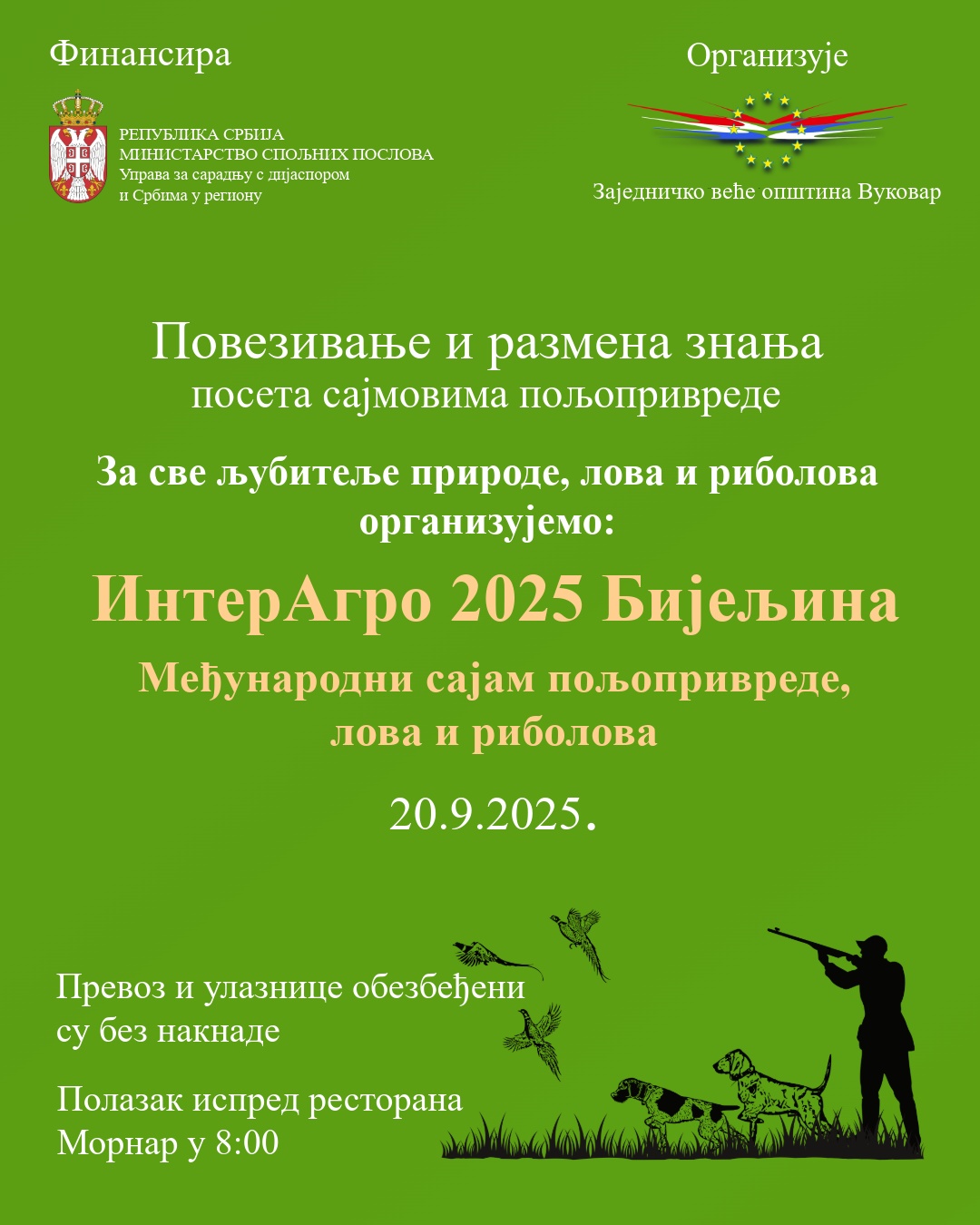 Финансира

РЕПУБЛИКА СРБИЈА
МИНИСТАРСТВО СПОЉНИХ ПОСЛОВА
Управа за сарадњу с дијаспором и Србима у региону

Организује

Заједничко веће општина Вуковар

Повезивање и размена знања
посета сајмовима пољопривреде

За све љубитеље природе, лова и риболова организујемо:

ИнтерАгро 2025 Бијељина

Међународни сајам пољопривреде, лова и риболова

20.9.2025.

Превоз и улазнице обезбеђени су без накнаде

Полазак испред ресторана Морнар у 8:00